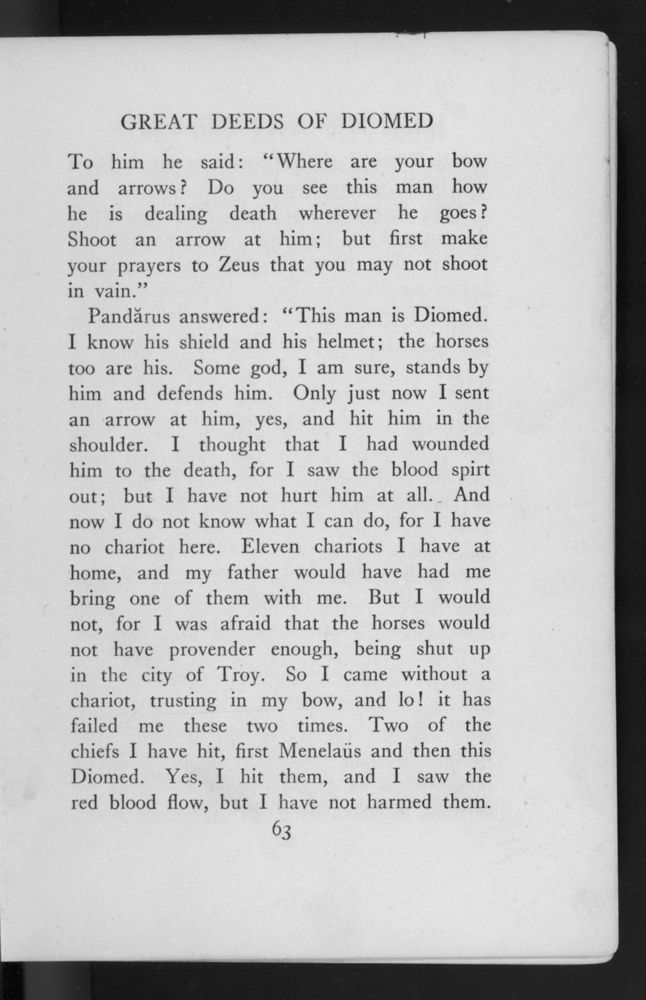 GREAT DEEDS OF DIOMED

To him he said: "Where are your bow and arrows? Do you see this man how he is dealing death wherever he goes? Shoot an arrow at him; but first make your prayers to Zeus that you may not shoot in vain."

Pandărus answered: "This man is Diomed. I know his shield and his helmet; the horses too are his. Some god, I am sure, stands by him and defends him. Only just now I sent an arrow at him, yes, and hit him in the shoulder. I thought that I had wounded him to the death, for I saw the blood spirt out; but I have not hurt him at all. And now I do not know what I can do, for I have no chariot here. Eleven chariots I have at home, and my father would have had me bring one of them with me. But I would not, for I was afraid that the horses would not have provender enough, being shut up in the city of Troy. So I came without a chariot, trusting in my bow, and lo! it has failed me these two times. Two of the chiefs I have hit, first Menelaüs and then this Diomed. Yes, I hit them, and I saw the red blood flow, but I have not harmed them.

63